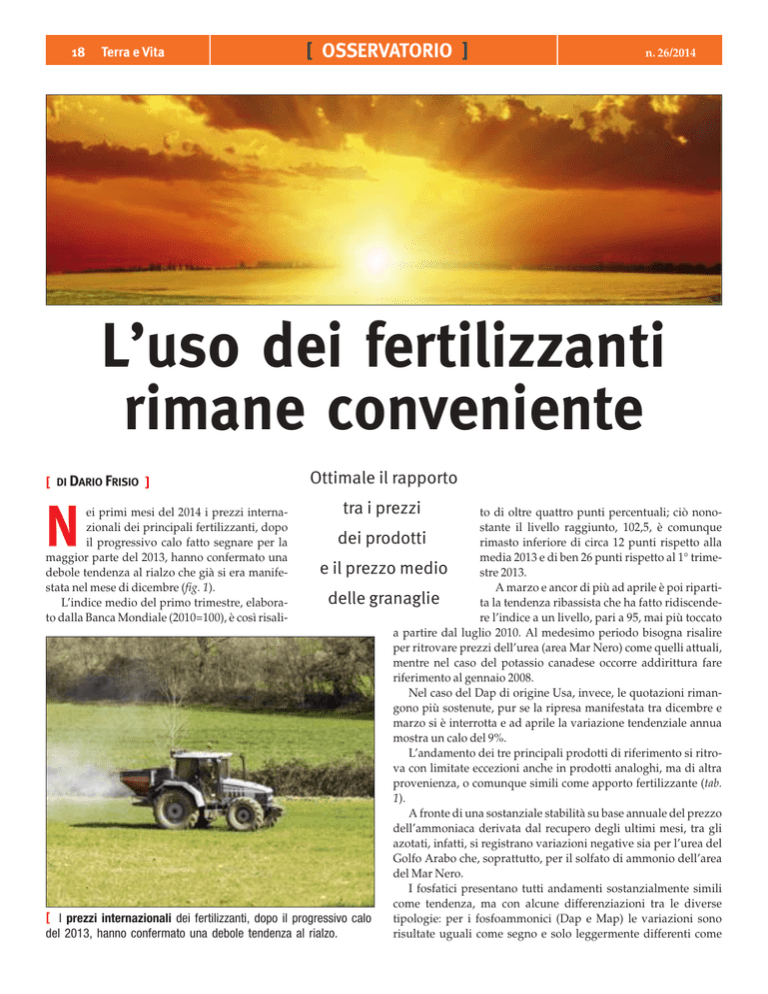 18 Terra e Vita

[ OSSERVATORIO ]

n. 26/2014

L'uso dei fertilizzanti rimane conveniente

[ DI DARIO FRISIO ]

Ottimale il rapporto tra i prezzi dei prodotti e il prezzo medio delle granaglie

Nei primi mesi del 2014 i prezzi internazionali dei principali fertilizzanti, dopo il progressivo calo fatto segnare per la maggior parte del 2013, hanno confermato una debole tendenza al rialzo che già si era manifestata nel mese di dicembre (fig. 1).

L'indice medio del primo trimestre, elaborato dalla Banca Mondiale (2010=100), è così risalito di oltre quattro punti percentuali; ciò nonostante il livello raggiunto, 102,5, è comunque rimasto inferiore di circa 12 punti rispetto alla media 2013 e di ben 26 punti rispetto al 1° trimestre 2013.

A marzo e ancor di più ad aprile è poi ripartita la tendenza ribassista che ha fatto ridiscendere l'indice a un livello, pari a 95, mai più toccato a partire dal luglio 2010. Al medesimo periodo bisogna risalire per ritrovare prezzi dell'urea (area Mar Nero) come quelli attuali, mentre nel caso del potassio canadese occorre addirittura fare riferimento al gennaio 2008.

Nel caso del Dap di origine Usa, invece, le quotazioni rimangono più sostenute, pur se la ripresa manifestata tra dicembre e marzo si è interrotta e ad aprile la variazione tendenziale annua mostra un calo del 9%.

L'andamento dei tre principali prodotti di riferimento si ritrova con limitate eccezioni anche in prodotti analoghi, ma di altra provenienza, o comunque simili come apporto fertilizzante (tab. 1).

A fronte di una sostanziale stabilità su base annuale del prezzo dell'ammoniaca derivata dal recupero degli ultimi mesi, tra gli azotati, infatti, si registrano variazioni negative sia per l'urea del Golfo Arabo che, soprattutto, per il solfato di ammonio dell'area del Mar Nero.

I fosfatici presentano tutti andamenti sostanzialmente simili come tendenza, ma con alcune differenziazioni tra le diverse tipologie: per i fosfoammonici (Dap e Map) le variazioni sono risultate uguali come segno e solo leggermente differenti come

[ I prezzi internazionali dei fertilizzanti, dopo il progressivo calo del 2013, hanno confermato una debole tendenza al rialzo.